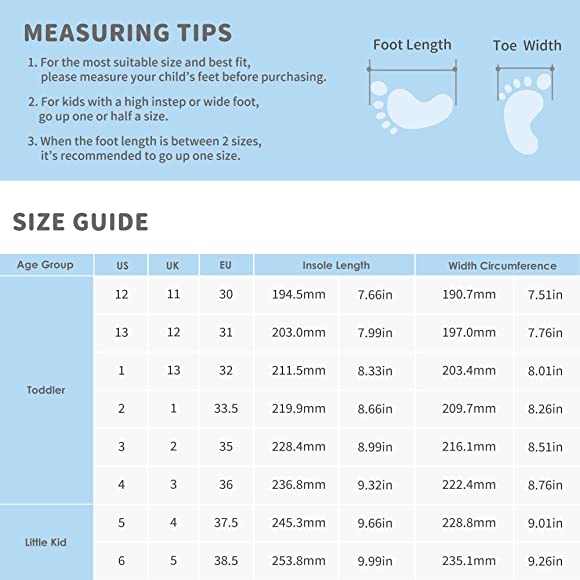 MEASURING TIPS

1. For the most suitable size and best fit, please measure your child's feet before purchasing.

2. For kids with a high instep or wide foot, go up one or half a size.

3. When the foot length is between 2 sizes, it's recommended to go up one size.

Foot Length

Toe Width

SIZE GUIDE

| Age Group | US | UK | EU | Insole Length | | Width Circumference | |
|---|---|---|---|---|---|---|---|
| Toddler | 12 | 11 | 30 | 194.5mm | 7.66in | 190.7mm | 7.51in |
| | 13 | 12 | 31 | 203.0mm | 7.99in | 197.0mm | 7.76in |
| | 1 | 13 | 32 | 211.5mm | 8.33in | 203.4mm | 8.01in |
| | 2 | 1 | 33.5 | 219.9mm | 8.66in | 209.7mm | 8.26in |
| | 3 | 2 | 35 | 228.4mm | 8.99in | 216.1mm | 8.51in |
| | 4 | 3 | 36 | 236.8mm | 9.32in | 222.4mm | 8.76in |
| Little Kid | 5 | 4 | 37.5 | 245.3mm | 9.66in | 228.8mm | 9.01in |
| | 6 | 5 | 38.5 | 253.8mm | 9.99in | 235.1mm | 9.26in |